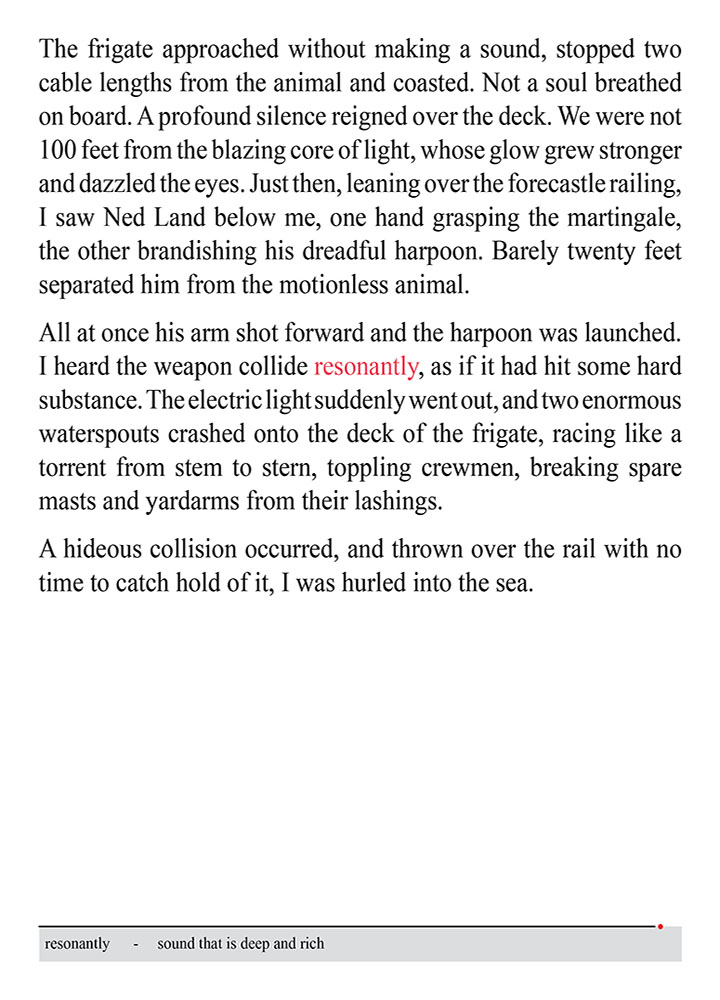 The frigate approached without making a sound, stopped two cable lengths from the animal and coasted. Not a soul breathed on board. A profound silence reigned over the deck. We were not 100 feet from the blazing core of light, whose glow grew stronger and dazzled the eyes. Just then, leaning over the forecastle railing, I saw Ned Land below me, one hand grasping the martingale, the other brandishing his dreadful harpoon. Barely twenty feet separated him from the motionless animal.

All at once his arm shot forward and the harpoon was launched. I heard the weapon collide resonantly, as if it had hit some hard substance. The electric light suddenly went out, and two enormous waterspouts crashed onto the deck of the frigate, racing like a torrent from stem to stern, toppling crewmen, breaking spare masts and yardarms from their lashings.

A hideous collision occurred, and thrown over the rail with no time to catch hold of it, I was hurled into the sea.

resonantly - sound that is deep and rich